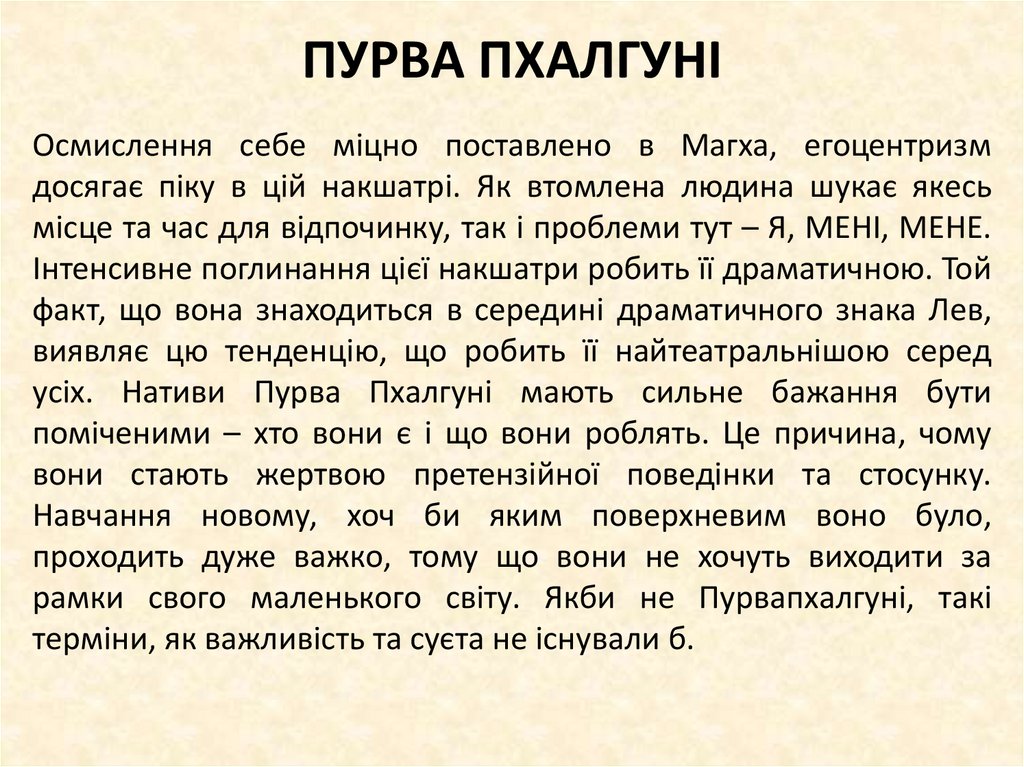 ПУРВА ПХАЛГУНІ

Осмислення себе міцно поставлено в Магха, егоцентризм досягає піку в цій накшатрі. Як втомлена людина шукає якесь місце та час для відпочинку, так і проблеми тут – Я, МЕНІ, МЕНЕ. Інтенсивне поглинання цієї накшатри робить її драматичною. Той факт, що вона знаходиться в середині драматичного знака Лев, виявляє цю тенденцію, що робить її найтеатральнішою серед усіх. Нативи Пурва Пхалгуні мають сильне бажання бути поміченими – хто вони є і що вони роблять. Це причина, чому вони стають жертвою претензійної поведінки та стосунку. Навчання новому, хоч би яким поверхневим воно було, проходить дуже важко, тому що вони не хочуть виходити за рамки свого маленького світу. Якби не Пурвапхалгуні, такі терміни, як важливість та суєта не існували б.